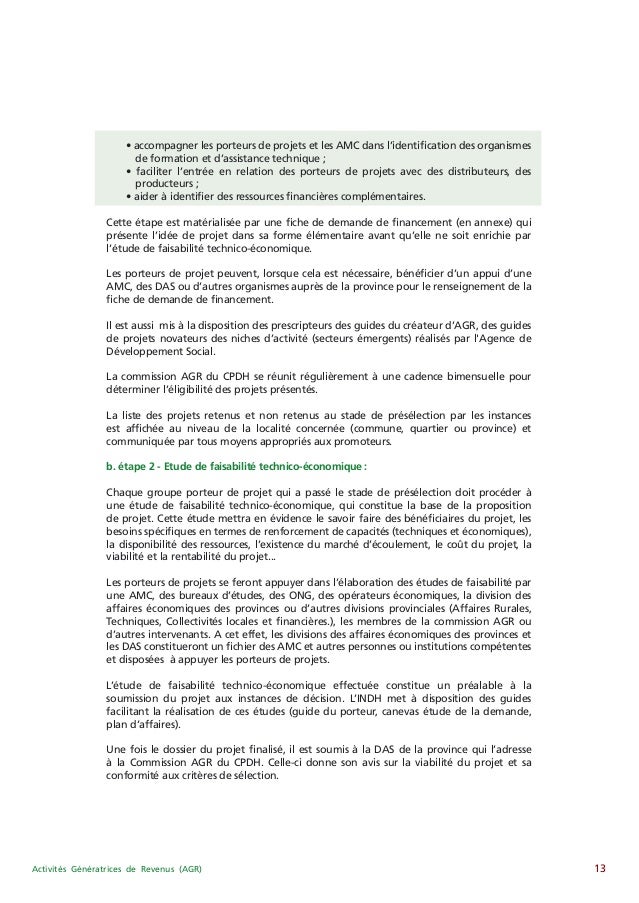 • accompagner les porteurs de projets et les AMC dans l'identification des organismes de formation et d'assistance technique ;
• faciliter l'entrée en relation des porteurs de projets avec des distributeurs, des producteurs ;
• aider à identifier des ressources financières complémentaires.

Cette étape est matérialisée par une fiche de demande de financement (en annexe) qui présente l'idée de projet dans sa forme élémentaire avant qu'elle ne soit enrichie par l'étude de faisabilité technico-économique.

Les porteurs de projet peuvent, lorsque cela est nécessaire, bénéficier d'un appui d'une AMC, des DAS ou d'autres organismes auprès de la province pour le renseignement de la fiche de demande de financement.

Il est aussi mis à la disposition des prescripteurs des guides du créateur d'AGR, des guides de projets novateurs des niches d'activité (secteurs émergents) réalisés par l'Agence de Développement Social.

La commission AGR du CPDH se réunit régulièrement à une cadence bimensuelle pour déterminer l'éligibilité des projets présentés.

La liste des projets retenus et non retenus au stade de présélection par les instances est affichée au niveau de la localité concernée (commune, quartier ou province) et communiquée par tous moyens appropriés aux promoteurs.

b. étape 2 - Etude de faisabilité technico-économique :

Chaque groupe porteur de projet qui a passé le stade de présélection doit procéder à une étude de faisabilité technico-économique, qui constitue la base de la proposition de projet. Cette étude mettra en évidence le savoir faire des bénéficiaires du projet, les besoins spécifiques en termes de renforcement de capacités (techniques et économiques), la disponibilité des ressources, l'existence du marché d'écoulement, le coût du projet, la viabilité et la rentabilité du projet...

Les porteurs de projets se feront appuyer dans l'élaboration des études de faisabilité par une AMC, des bureaux d'études, des ONG, des opérateurs économiques, la division des affaires économiques des provinces ou d'autres divisions provinciales (Affaires Rurales, Techniques, Collectivités locales et financières.), les membres de la commission AGR ou d'autres intervenants. A cet effet, les divisions des affaires économiques des provinces et les DAS constitueront un fichier des AMC et autres personnes ou institutions compétentes et disposées à appuyer les porteurs de projets.

L'étude de faisabilité technico-économique effectuée constitue un préalable à la soumission du projet aux instances de décision. L'INDH met à disposition des guides facilitant la réalisation de ces études (guide du porteur, canevas étude de la demande, plan d'affaires).

Une fois le dossier du projet finalisé, il est soumis à la DAS de la province qui l'adresse à la Commission AGR du CPDH. Celle-ci donne son avis sur la viabilité du projet et sa conformité aux critères de sélection.

Activités Génératrices de Revenus (AGR)

13